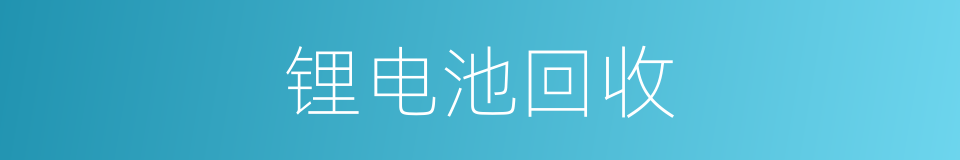 锂电池回收